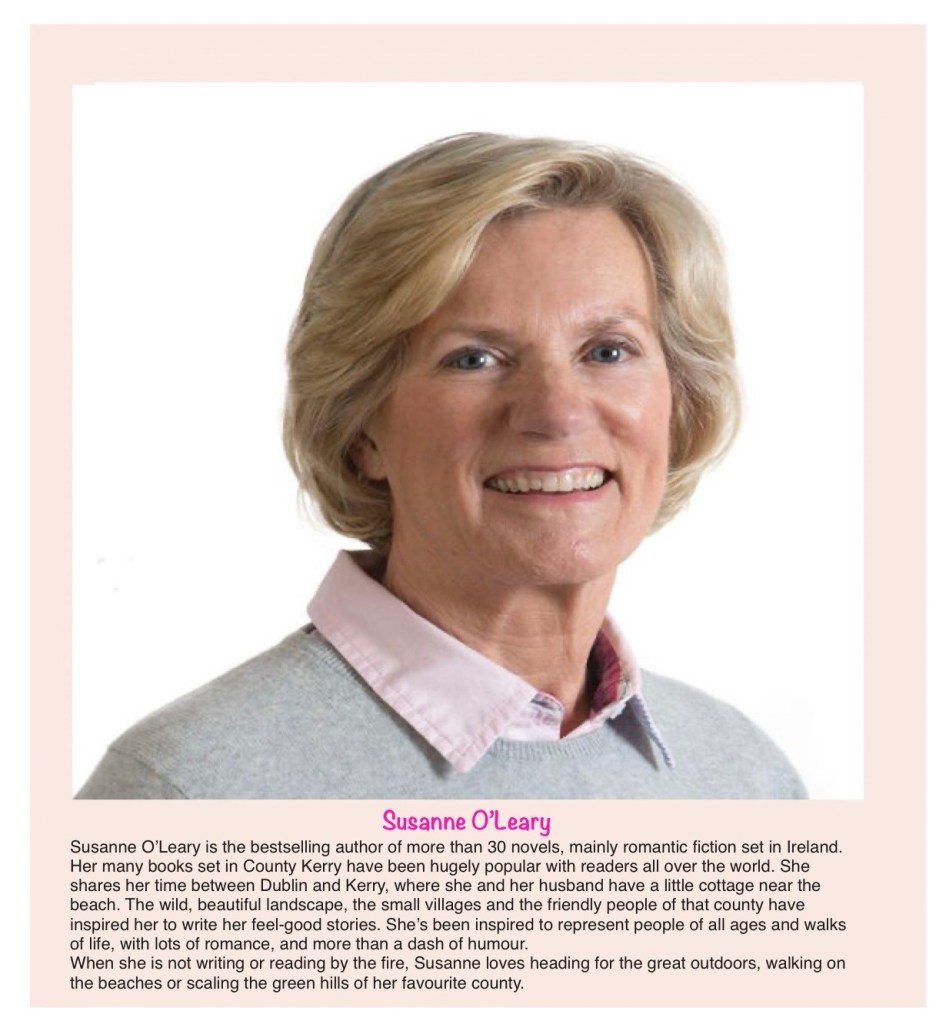 Susanne O'Leary

Susanne O'Leary is the bestselling author of more than 30 novels, mainly romantic fiction set in Ireland. Her many books set in County Kerry have been hugely popular with readers all over the world. She shares her time between Dublin and Kerry, where she and her husband have a little cottage near the beach. The wild, beautiful landscape, the small villages and the friendly people of that county have inspired her to write her feel-good stories. She's been inspired to represent people of all ages and walks of life, with lots of romance, and more than a dash of humour.
When she is not writing or reading by the fire, Susanne loves heading for the great outdoors, walking on the beaches or scaling the green hills of her favourite county.